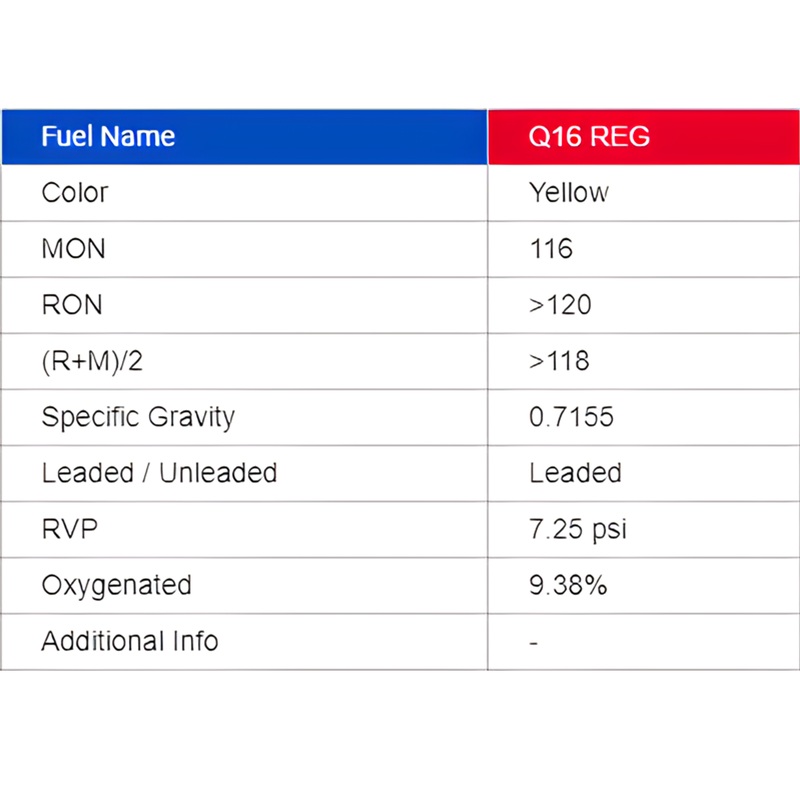 | Fuel Name | Q16 REG |
|---|---|
| Color | Yellow |
| MON | 116 |
| RON | >120 |
| (R+M)/2 | >118 |
| Specific Gravity | 0.7155 |
| Leaded / Unleaded | Leaded |
| RVP | 7.25 psi |
| Oxygenated | 9.38% |
| Additional Info | - |